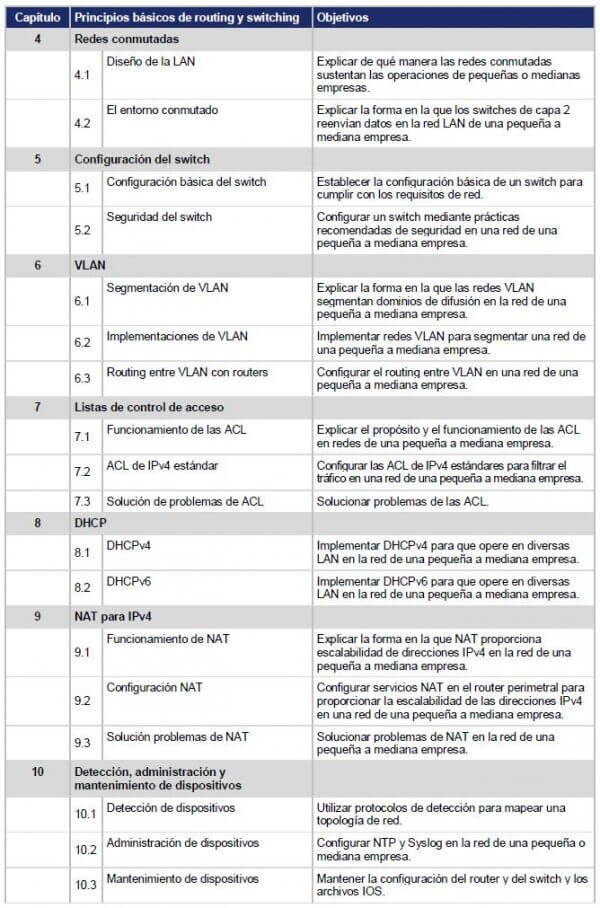 | Capítulo | Principios básicos de routing y switching | | Objetivos |
|---|---|---|---|
| 4 | Redes conmutadas | | |
| | 4.1 | Diseño de la LAN | Explicar de qué manera las redes conmutadas sustentan las operaciones de pequeñas o medianas empresas. |
| | 4.2 | El entorno conmutado | Explicar la forma en la que los switches de capa 2 reenvían datos en la red LAN de una pequeña a mediana empresa. |
| 5 | Configuración del switch | | |
| | 5.1 | Configuración básica del switch | Establecer la configuración básica de un switch para cumplir con los requisitos de red. |
| | 5.2 | Seguridad del switch | Configurar un switch mediante prácticas recomendadas de seguridad en una red de una pequeña a mediana empresa. |
| 6 | VLAN | | |
| | 6.1 | Segmentación de VLAN | Explicar la forma en la que las redes VLAN segmentan dominios de difusión en la red de una pequeña a mediana empresa. |
| | 6.2 | Implementaciones de VLAN | Implementar redes VLAN para segmentar una red de una pequeña a mediana empresa. |
| | 6.3 | Routing entre VLAN con routers | Configurar el routing entre VLAN en una red de una pequeña a mediana empresa. |
| 7 | Listas de control de acceso | | |
| | 7.1 | Funcionamiento de las ACL | Explicar el propósito y el funcionamiento de las ACL en redes de una pequeña a mediana empresa. |
| | 7.2 | ACL de IPv4 estándar | Configurar las ACL de IPv4 estándares para filtrar el tráfico en una red de una pequeña a mediana empresa. |
| | 7.3 | Solución de problemas de ACL | Solucionar problemas de las ACL. |
| 8 | DHCP | | |
| | 8.1 | DHCPv4 | Implementar DHCPv4 para que opere en diversas LAN en la red de una pequeña a mediana empresa. |
| | 8.2 | DHCPv6 | Implementar DHCPv6 para que opere en diversas LAN en la red de una pequeña a mediana empresa. |
| 9 | NAT para IPv4 | | |
| | 9.1 | Funcionamiento de NAT | Explicar la forma en la que NAT proporciona escalabilidad de direcciones IPv4 en la red de una pequeña a mediana empresa. |
| | 9.2 | Configuración NAT | Configurar servicios NAT en el router perimetral para proporcionar la escalabilidad de las direcciones IPv4 en una red de una pequeña a mediana empresa. |
| | 9.3 | Solución problemas de NAT | Solucionar problemas de NAT en la red de una pequeña a mediana empresa. |
| 10 | Detección, administración y mantenimiento de dispositivos | | |
| | 10.1 | Detección de dispositivos | Utilizar protocolos de detección para mapear una topología de red. |
| | 10.2 | Administración de dispositivos | Configurar NTP y Syslog en la red de una pequeña o mediana empresa. |
| | 10.3 | Mantenimiento de dispositivos | Mantener la configuración del router y del switch y los archivos IOS. |